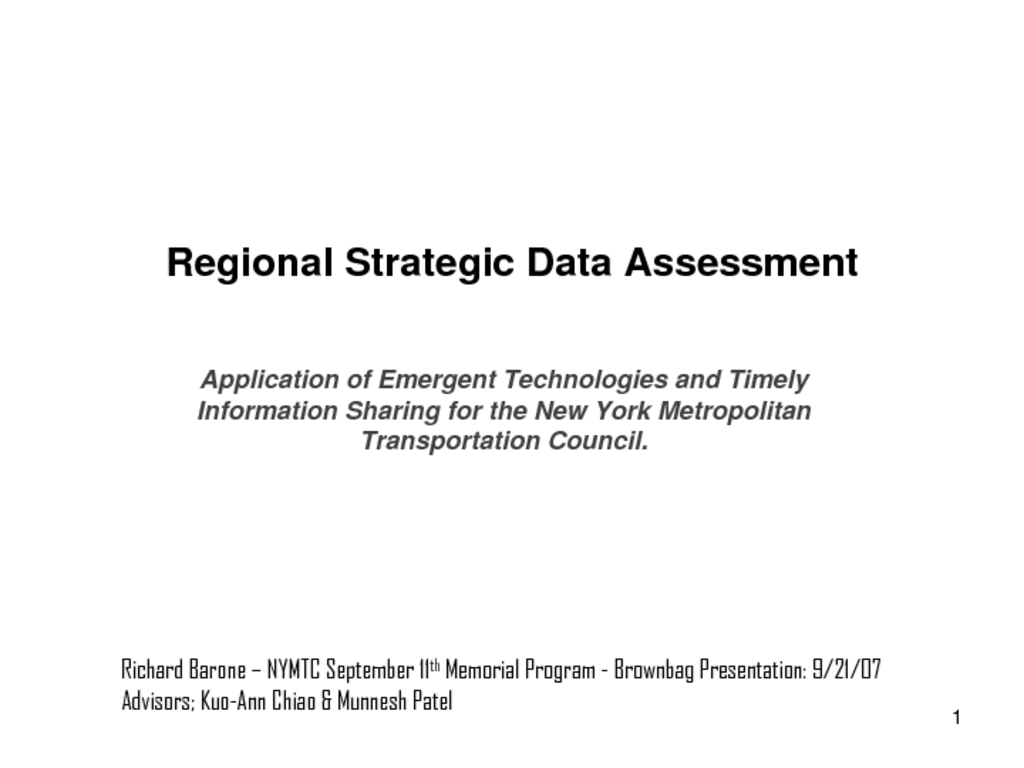 Regional Strategic Data Assessment

Application of Emergent Technologies and Timely Information Sharing for the New York Metropolitan Transportation Council.

Richard Barone – NYMTC September 11th Memorial Program - Brownbag Presentation: 9/21/07
Advisors; Kuo-Ann Chiao & Munnesh Patel

1